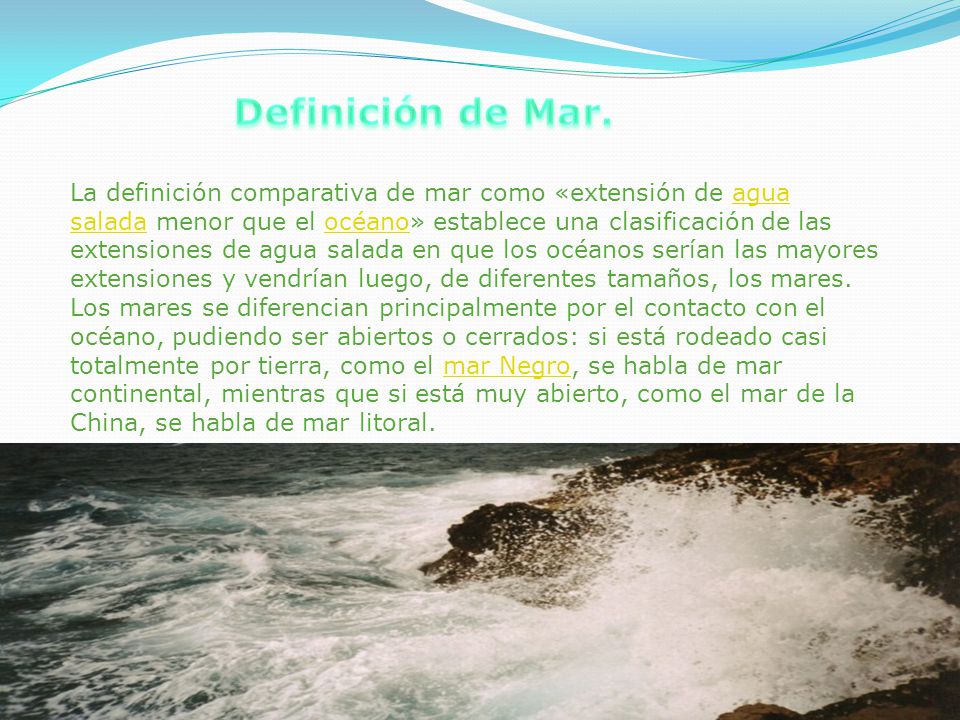 Definición de Mar.

La definición comparativa de mar como «extensión de agua salada menor que el océano» establece una clasificación de las extensiones de agua salada en que los océanos serían las mayores extensiones y vendrían luego, de diferentes tamaños, los mares. Los mares se diferencian principalmente por el contacto con el océano, pudiendo ser abiertos o cerrados: si está rodeado casi totalmente por tierra, como el mar Negro, se habla de mar continental, mientras que si está muy abierto, como el mar de la China, se habla de mar litoral.